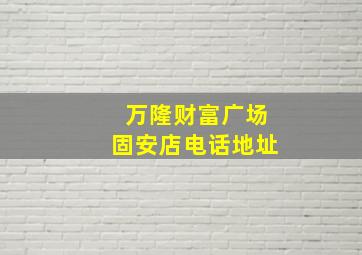 万隆财富广场
固安店电话地址